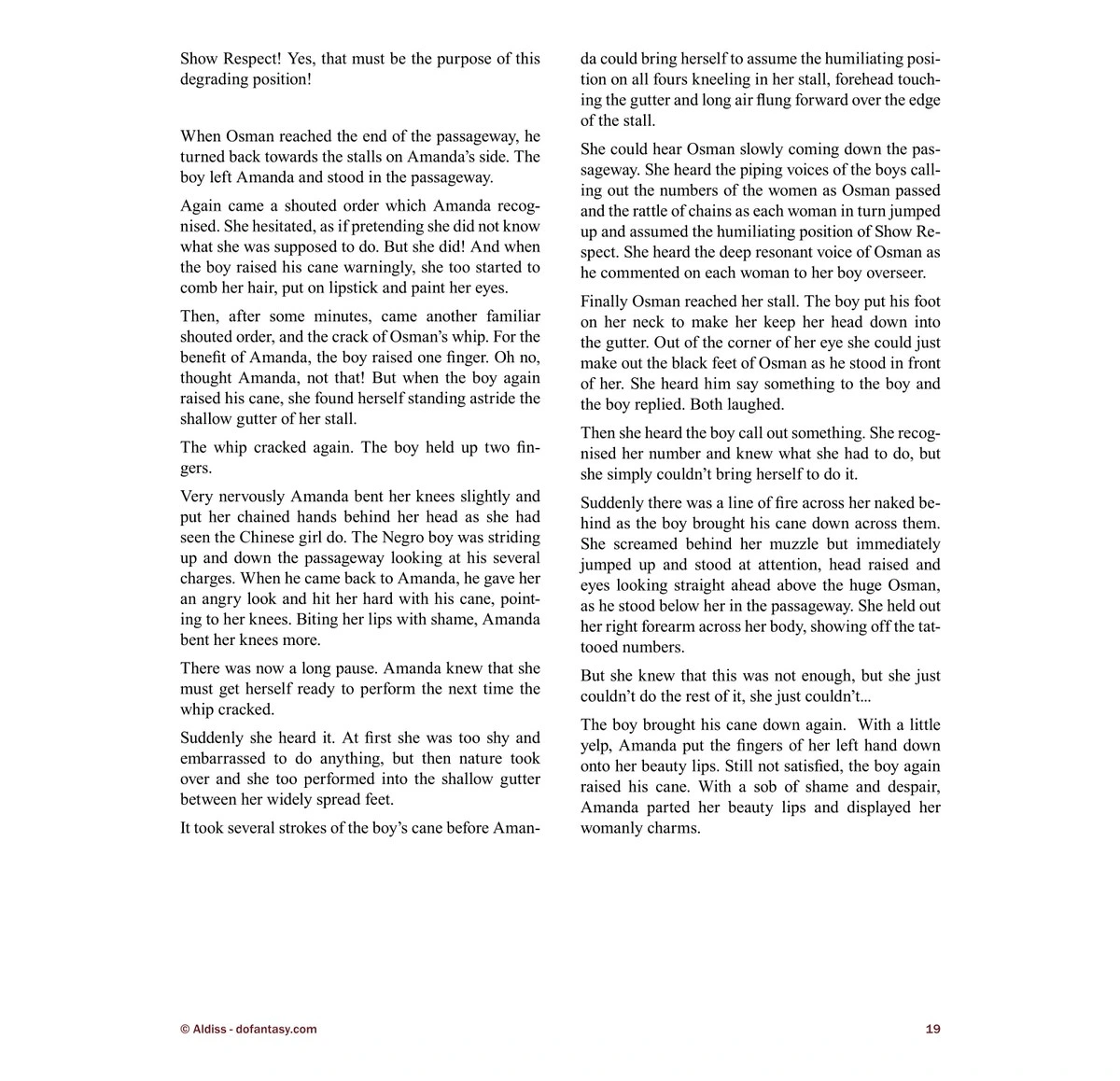 Show Respect! Yes, that must be the purpose of this degrading position!

When Osman reached the end of the passageway, he turned back towards the stalls on Amanda's side. The boy left Amanda and stood in the passageway.

Again came a shouted order which Amanda recognised. She hesitated, as if pretending she did not know what she was supposed to do. But she did! And when the boy raised his cane warningly, she too started to comb her hair, put on lipstick and paint her eyes.

Then, after some minutes, came another familiar shouted order, and the crack of Osman's whip. For the benefit of Amanda, the boy raised one finger. Oh no, thought Amanda, not that! But when the boy again raised his cane, she found herself standing astride the shallow gutter of her stall.

The whip cracked again. The boy held up two fingers.

Very nervously Amanda bent her knees slightly and put her chained hands behind her head as she had seen the Chinese girl do. The Negro boy was striding up and down the passageway looking at his several charges. When he came back to Amanda, he gave her an angry look and hit her hard with his cane, pointing to her knees. Biting her lips with shame, Amanda bent her knees more.

There was now a long pause. Amanda knew that she must get herself ready to perform the next time the whip cracked.

Suddenly she heard it. At first she was too shy and embarrassed to do anything, but then nature took over and she too performed into the shallow gutter between her widely spread feet.

It took several strokes of the boy's cane before Amanda could bring herself to assume the humiliating position on all fours kneeling in her stall, forehead touching the gutter and long air flung forward over the edge of the stall.

She could hear Osman slowly coming down the passageway. She heard the piping voices of the boys calling out the numbers of the women as Osman passed and the rattle of chains as each woman in turn jumped up and assumed the humiliating position of Show Respect. She heard the deep resonant voice of Osman as he commented on each woman to her boy overseer.

Finally Osman reached her stall. The boy put his foot on her neck to make her keep her head down into the gutter. Out of the corner of her eye she could just make out the black feet of Osman as he stood in front of her. She heard him say something to the boy and the boy replied. Both laughed.

Then she heard the boy call out something. She recognised her number and knew what she had to do, but she simply couldn't bring herself to do it.

Suddenly there was a line of fire across her naked behind as the boy brought his cane down across them. She screamed behind her muzzle but immediately jumped up and stood at attention, head raised and eyes looking straight ahead above the huge Osman, as he stood below her in the passageway. She held out her right forearm across her body, showing off the tattooed numbers.

But she knew that this was not enough, but she just couldn't do the rest of it, she just couldn't...

The boy brought his cane down again. With a little yelp, Amanda put the fingers of her left hand down onto her beauty lips. Still not satisfied, the boy again raised his cane. With a sob of shame and despair, Amanda parted her beauty lips and displayed her womanly charms.

© Aldiss - dofantasy.com

19